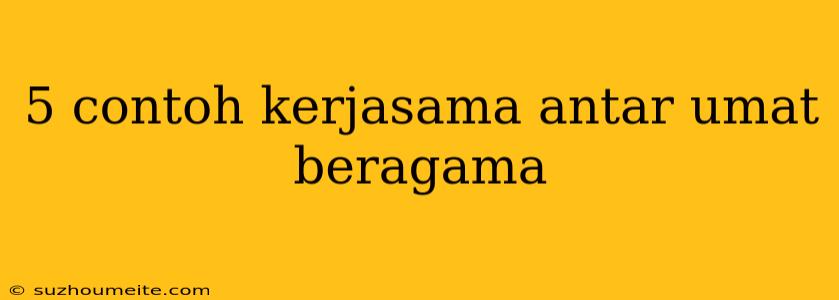 5 contoh kerjasama antar umat beragama

© suzhoumeite.com